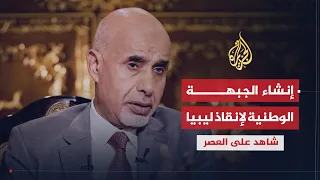 الجزيرة

إنشاء الجبهة الوطنية لإنقاذ ليبيا

شاهد على العصر